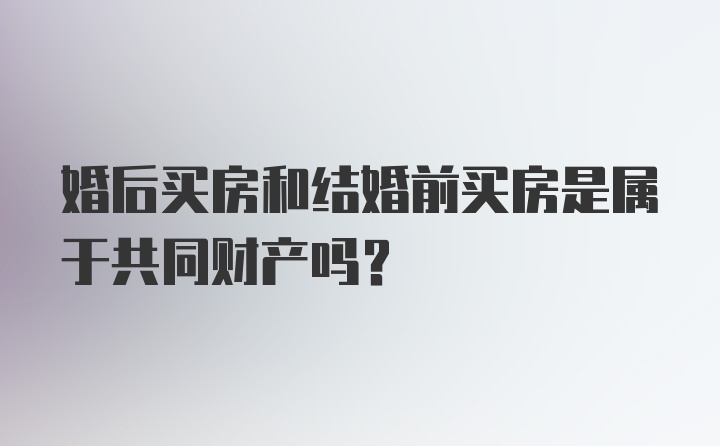 婚后买房和结婚前买房是属于共同财产吗？